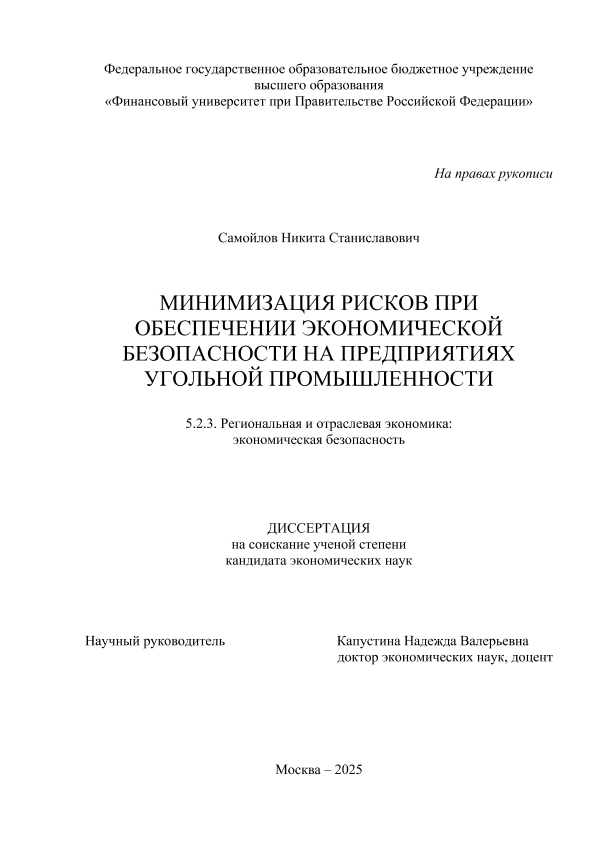 Федеральное государственное образовательное бюджетное учреждение высшего образования «Финансовый университет при Правительстве Российской Федерации»

На правах рукописи

Самойлов Никита Станиславович

МИНИМИЗАЦИЯ РИСКОВ ПРИ ОБЕСПЕЧЕНИИ ЭКОНОМИЧЕСКОЙ БЕЗОПАСНОСТИ НА ПРЕДПРИЯТИЯХ УГОЛЬНОЙ ПРОМЫШЛЕННОСТИ

5.2.3. Региональная и отраслевая экономика: экономическая безопасность

ДИССЕРТАЦИЯ
на соискание ученой степени
кандидата экономических наук

Научный руководитель

Капустина Надежда Валерьевна
доктор экономических наук, доцент

Москва – 2025